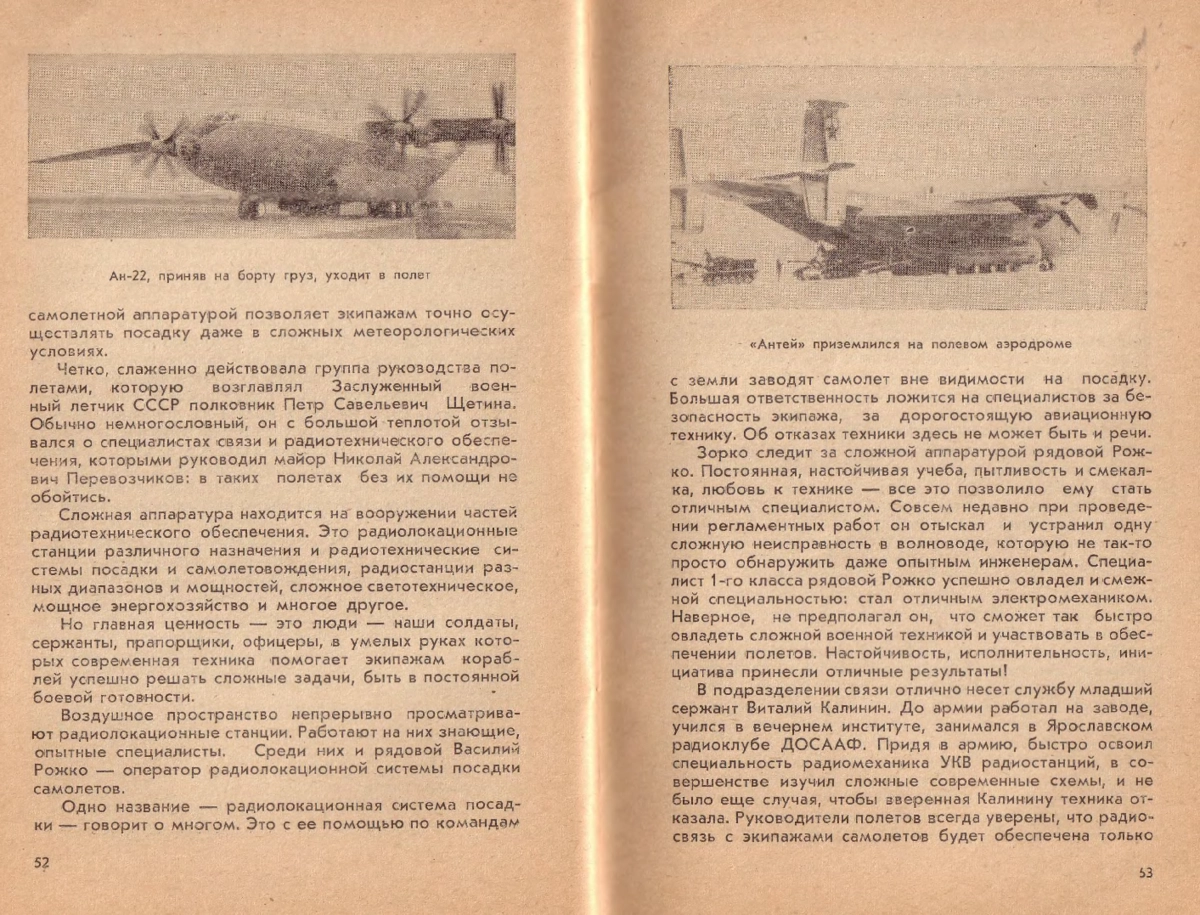 Ан-22, приняв на борту груз, уходит в полет

самолетной аппаратурой позволяет экипажам точно осуществлять посадку даже в сложных метеорологических условиях.

Четко, слаженно действовала группа руководства полетами, которую возглавлял Заслуженный военный летчик СССР полковник Петр Савельевич Щетина. Обычно немногословный, он с большой теплотой отзывался о специалистах связи и радиотехнического обеспечения, которыми руководил майор Николай Александрович Перевозчиков: в таких полетах без их помощи не обойтись.

Сложная аппаратура находится на вооружении частей радиотехнического обеспечения. Это радиолокационные станции различного назначения и радиотехнические системы посадки и самолетовождения, радиостанции разных диапазонов и мощностей, сложное светотехническое, мощное энергохозяйство и многое другое.

Но главная ценность — это люди — наши солдаты, сержанты, прапорщики, офицеры, в умелых руках которых современная техника помогает экипажам кораблей успешно решать сложные задачи, быть в постоянной боевой готовности.

Воздушное пространство непрерывно просматривают радиолокационные станции. Работают на них знающие, опытные специалисты. Среди них и рядовой Василий Рожко — оператор радиолокационной системы посадки самолетов.

Одно название — радиолокационная система посадки — говорит о многом. Это с ее помощью по командам

52

«Антей» приземлился на полевом аэродроме

с земли заводят самолет вне видимости на посадку. Большая ответственность ложится на специалистов за безопасность экипажа, за дорогостоящую авиационную технику. Об отказах техники здесь не может быть и речи.

Зорко следит за сложной аппаратурой рядовой Рожко. Постоянная, настойчивая учеба, пытливость и смекалка, любовь к технике — все это позволило ему стать отличным специалистом. Совсем недавно при проведении регламентных работ он отыскал и устранил одну сложную неисправность в волноводе, которую не так-то просто обнаружить даже опытным инженерам. Специалист 1-го класса рядовой Рожко успешно овладел и смежной специальностью: стал отличным электромехаником. Наверное, не предполагал он, что сможет так быстро овладеть сложной военной техникой и участвовать в обеспечении полетов. Настойчивость, исполнительность, инициатива принесли отличные результаты!

В подразделении связи отлично несет службу младший сержант Виталий Калинин. До армии работал на заводе, учился в вечернем институте, занимался в Ярославском радиоклубе ДОСААФ. Придя в армию, быстро освоил специальность радиомеханика УКВ радиостанций, в совершенстве изучил сложные современные схемы, и не было еще случая, чтобы вверенная Калинину техника отказала. Руководители полетов всегда уверены, что радиосвязь с экипажами самолетов будет обеспечена только

53